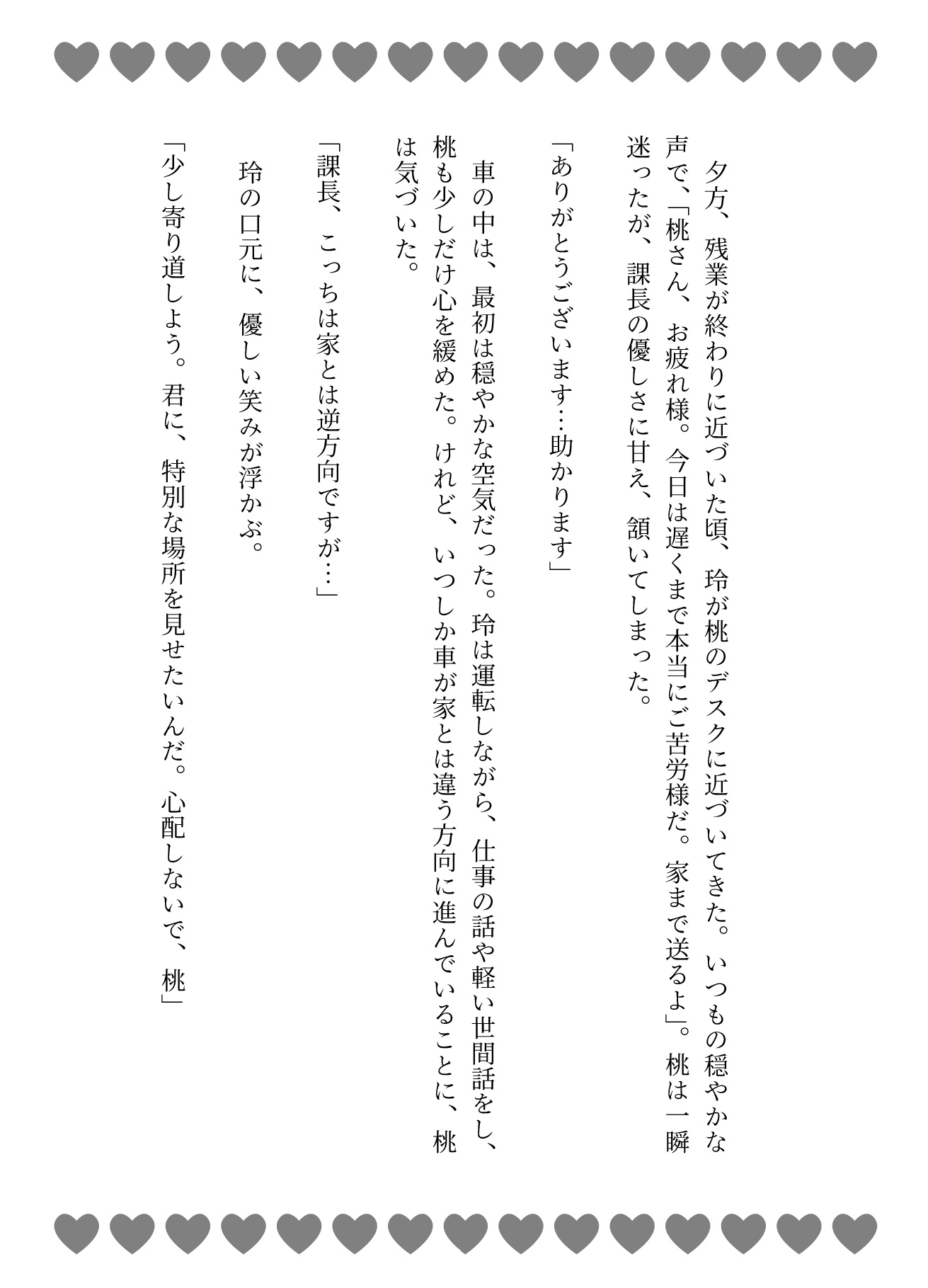 夕方、残業が終わりに近づいた頃、玲が桃のデスクに近づいてきた。いつもの穏やかな声で、「桃さん、お疲れ様。今日は遅くまで本当にご苦労様だ。家まで送るよ」。桃は一瞬迷ったが、課長の優しさに甘え、頷いてしまった。

「ありがとうございます…助かります」

車の中は、最初は穏やかな空気だった。玲は運転しながら、仕事の話や軽い世間話をし、桃も少しだけ心を緩めた。けれど、いつしか車が家とは違う方向に進んでいることに、桃は気づいた。

「課長、こっちは家とは逆方向ですが…」

玲の口元に、優しい笑みが浮かぶ。

「少し寄り道しよう。君に、特別な場所を見せたいんだ。心配しないで、桃」